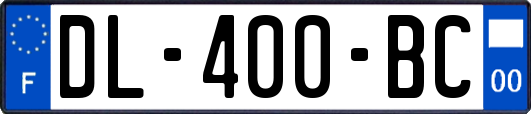 F

DL-400-BC

00